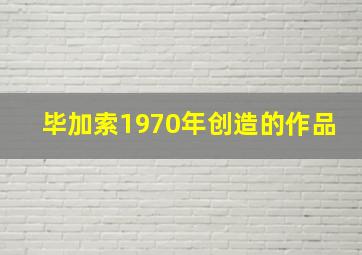 毕加索1970年创造的作品